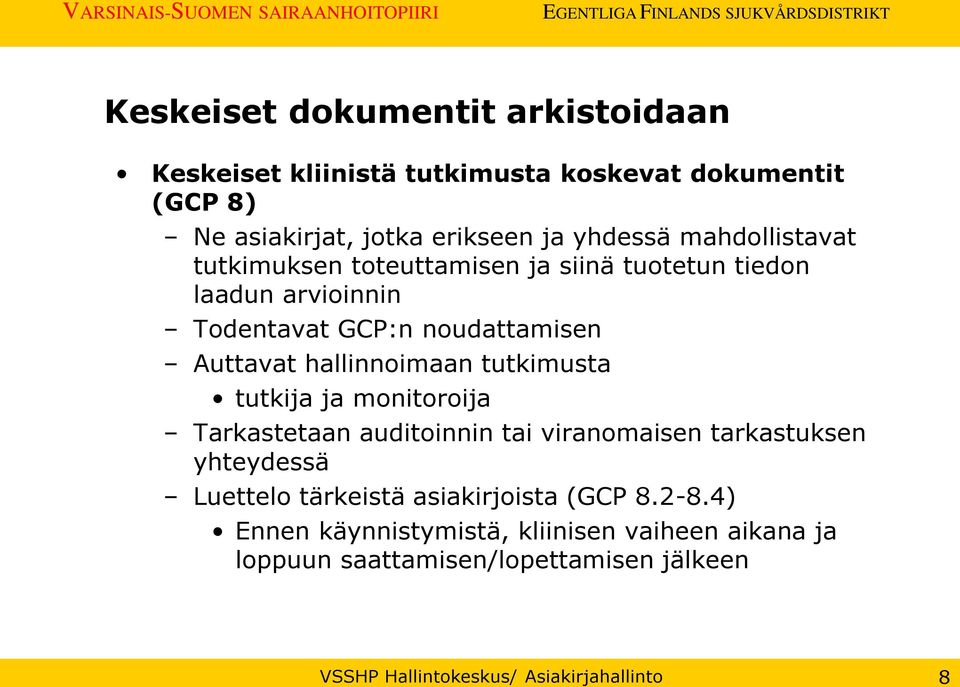 VARSINAIS-SUOMEN SAIRAANHOITOPIIRI

EGENTLIGA FINLANDS SJUKVÅRDSDISTRIKT

Keskeiset dokumentit arkistoidaan

• Keskeiset kliinistä tutkimusta koskevat dokumentit (GCP 8)
– Ne asiakirjat, jotka erikseen ja yhdessä mahdollistavat tutkimuksen toteuttamisen ja siinä tuotetun tiedon laadun arvioinnin
– Todentavat GCP:n noudattamisen
– Auttavat hallinnoimaan tutkimusta
• tutkija ja monitoroija
– Tarkastetaan auditoinnin tai viranomaisen tarkastuksen yhteydessä
– Luettelo tärkeistä asiakirjoista (GCP 8.2-8.4)
• Ennen käynnistymistä, kliinisen vaiheen aikana ja loppuun saattamisen/lopettamisen jälkeen

VSSHP Hallintokeskus/ Asiakirjahallinto

8